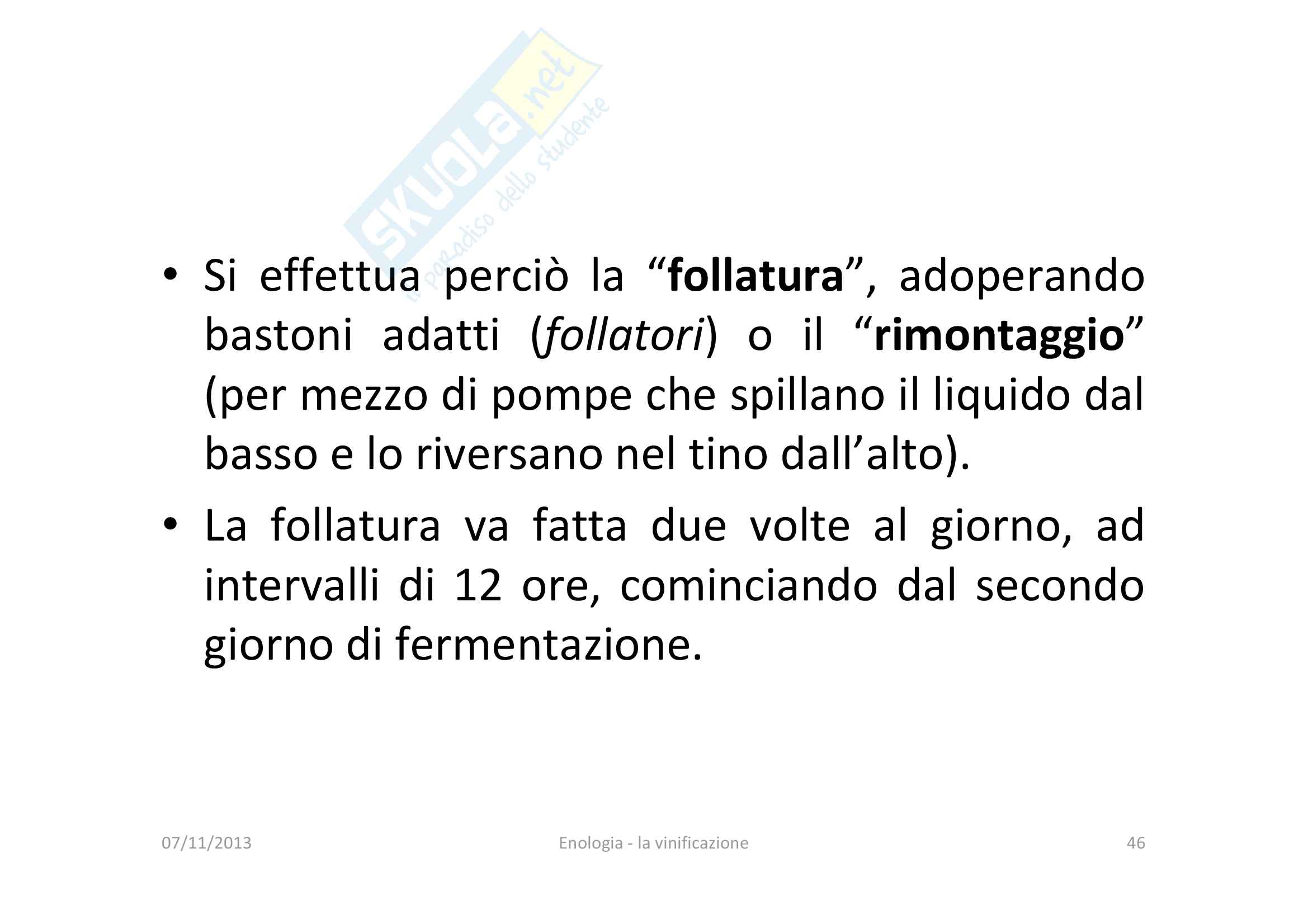 • Si effettua perciò la "follatura", adoperando bastoni adatti (follatori) o il "rimontaggio" (per mezzo di pompe che spillano il liquido dal basso e lo riversano nel tino dall'alto).

• La follatura va fatta due volte al giorno, ad intervalli di 12 ore, cominciando dal secondo giorno di fermentazione.

07/11/2013 Enologia - la vinificazione 46

SKUOLA.net il paradiso dello studente